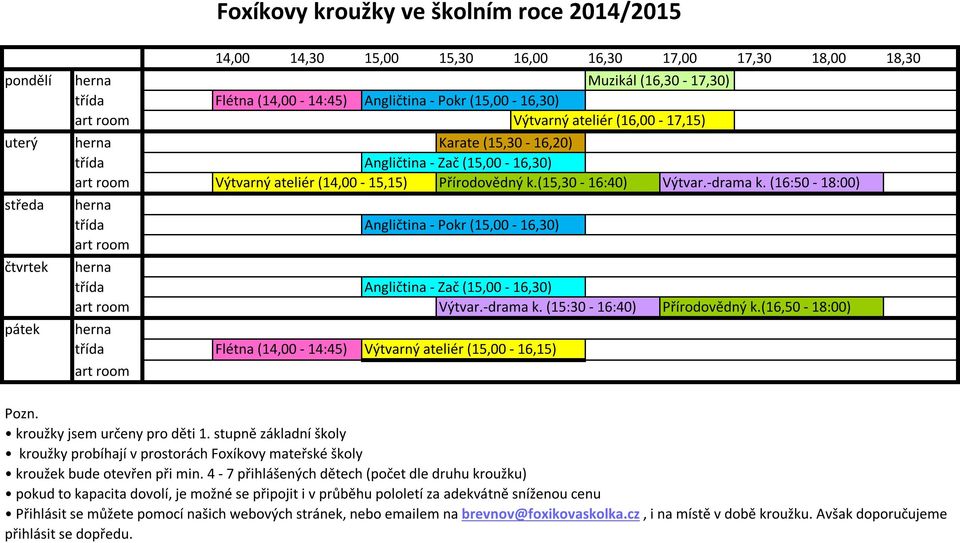 Foxíkovy kroužky ve školním roce 2014/2015

| | | 14,00 | 14,30 | 15,00 | 15,30 | 16,00 | 16,30 | 17,00 | 17,30 | 18,00 | 18,30 |
|---|---|---|---|---|---|---|---|---|---|---|---|
| pondělí | herna | | | | | | Muzikál (16,30 - 17,30) | | | | |
| | třída | Flétna (14,00 - 14:45) | | Angličtina - Pokr (15,00 - 16,30) | | | | | | | |
| | art room | | | | | Výtvarný ateliér (16,00 - 17,15) | | | | | |
| uterý | herna | | | | Karate (15,30 - 16,20) | | | | | | |
| | třída | | | Angličtina - Zač (15,00 - 16,30) | | | | | | | |
| | art room | Výtvarný ateliér (14,00 - 15,15) | | | Přírodovědný k.(15,30 - 16:40) | | | Výtvar.-drama k. (16:50 - 18:00) | | | |
| středa | herna | | | | | | | | | | |
| | třída | | | Angličtina - Pokr (15,00 - 16,30) | | | | | | | |
| | art room | | | | | | | | | | |
| čtvrtek | herna | | | | | | | | | | |
| | třída | | | Angličtina - Zač (15,00 - 16,30) | | | | | | | |
| | art room | | | | Výtvar.-drama k. (15:30 - 16:40) | | | Přírodovědný k.(16,50 - 18:00) | | | |
| pátek | herna | | | | | | | | | | |
| | třída | Flétna (14,00 - 14:45) | | Výtvarný ateliér (15,00 - 16,15) | | | | | | | |
| | art room | | | | | | | | | | |

Pozn.
• kroužky jsem určeny pro děti 1. stupně základní školy
• kroužky probíhají v prostorách Foxíkovy mateřské školy
• kroužek bude otevřen při min. 4 - 7 přihlášených dětech (počet dle druhu kroužku)
• pokud to kapacita dovolí, je možné se připojit i v průběhu pololetí za adekvátně sníženou cenu
• Přihlásit se můžete pomocí našich webových stránek, nebo emailem na brevnov@foxikovaskolka.cz , i na místě v době kroužku. Avšak doporučujeme přihlásit se dopředu.